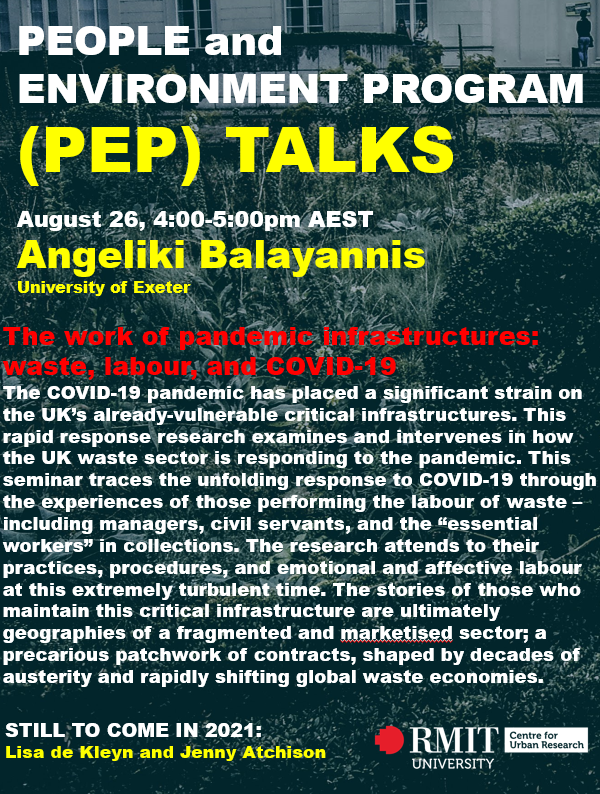 PEOPLE and ENVIRONMENT PROGRAM (PEP) TALKS

August 26, 4:00-5:00pm AEST

Angeliki Balayannis

University of Exeter

The work of pandemic infrastructures: waste, labour, and COVID-19

The COVID-19 pandemic has placed a significant strain on the UK's already-vulnerable critical infrastructures. This rapid response research examines and intervenes in how the UK waste sector is responding to the pandemic. This seminar traces the unfolding response to COVID-19 through the experiences of those performing the labour of waste – including managers, civil servants, and the "essential workers" in collections. The research attends to their practices, procedures, and emotional and affective labour at this extremely turbulent time. The stories of those who maintain this critical infrastructure are ultimately geographies of a fragmented and marketised sector; a precarious patchwork of contracts, shaped by decades of austerity and rapidly shifting global waste economies.

STILL TO COME IN 2021:

Lisa de Kleyn and Jenny Atchison

RMIT UNIVERSITY

Centre for Urban Research